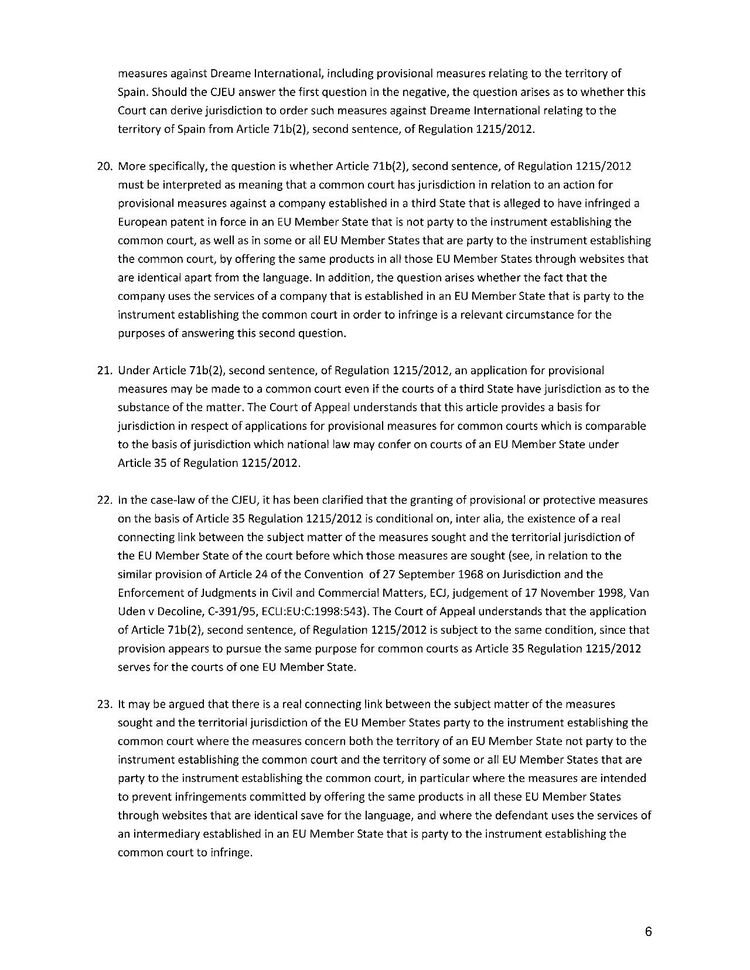 measures against Dreame International, including provisional measures relating to the territory of Spain. Should the CJEU answer the first question in the negative, the question arises as to whether this Court can derive jurisdiction to order such measures against Dreame International relating to the territory of Spain from Article 71b(2), second sentence, of Regulation 1215/2012.

20. More specifically, the question is whether Article 71b(2), second sentence, of Regulation 1215/2012 must be interpreted as meaning that a common court has jurisdiction in relation to an action for provisional measures against a company established in a third State that is alleged to have infringed a European patent in force in an EU Member State that is not party to the instrument establishing the common court, as well as in some or all EU Member States that are party to the instrument establishing the common court, by offering the same products in all those EU Member States through websites that are identical apart from the language. In addition, the question arises whether the fact that the company uses the services of a company that is established in an EU Member State that is party to the instrument establishing the common court in order to infringe is a relevant circumstance for the purposes of answering this second question.

21. Under Article 71b(2), second sentence, of Regulation 1215/2012, an application for provisional measures may be made to a common court even if the courts of a third State have jurisdiction as to the substance of the matter. The Court of Appeal understands that this article provides a basis for jurisdiction in respect of applications for provisional measures for common courts which is comparable to the basis of jurisdiction which national law may confer on courts of an EU Member State under Article 35 of Regulation 1215/2012.

22. In the case-law of the CJEU, it has been clarified that the granting of provisional or protective measures on the basis of Article 35 Regulation 1215/2012 is conditional on, inter alia, the existence of a real connecting link between the subject matter of the measures sought and the territorial jurisdiction of the EU Member State of the court before which those measures are sought (see, in relation to the similar provision of Article 24 of the Convention of 27 September 1968 on Jurisdiction and the Enforcement of Judgments in Civil and Commercial Matters, ECJ, judgement of 17 November 1998, Van Uden v Decoline, C-391/95, ECLI:EU:C:1998:543). The Court of Appeal understands that the application of Article 71b(2), second sentence, of Regulation 1215/2012 is subject to the same condition, since that provision appears to pursue the same purpose for common courts as Article 35 Regulation 1215/2012 serves for the courts of one EU Member State.

23. It may be argued that there is a real connecting link between the subject matter of the measures sought and the territorial jurisdiction of the EU Member States party to the instrument establishing the common court where the measures concern both the territory of an EU Member State not party to the instrument establishing the common court and the territory of some or all EU Member States that are party to the instrument establishing the common court, in particular where the measures are intended to prevent infringements committed by offering the same products in all these EU Member States through websites that are identical save for the language, and where the defendant uses the services of an intermediary established in an EU Member State that is party to the instrument establishing the common court to infringe.

6